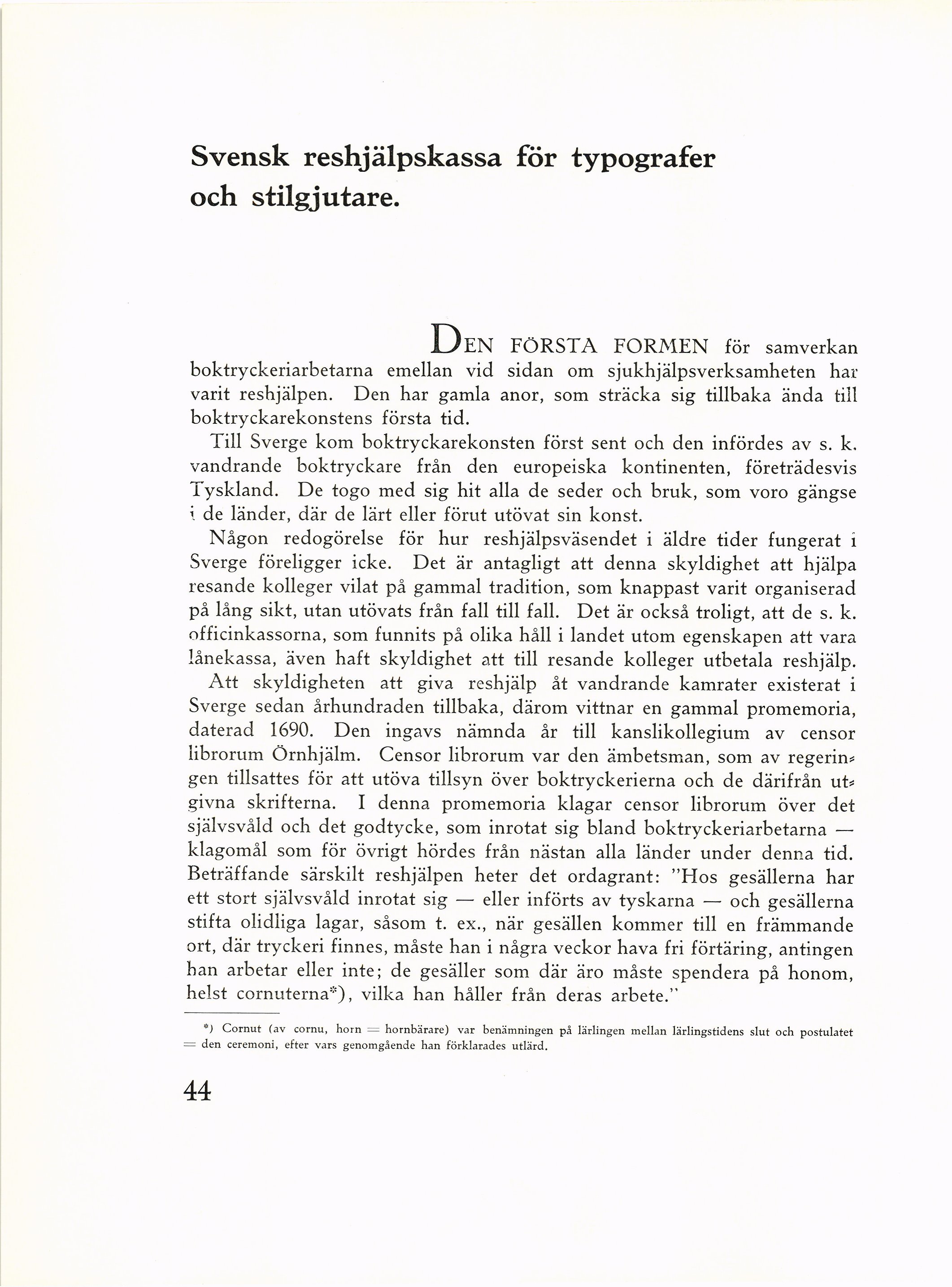 Svensk reshjälpskassa för typografer och stilgjutare.

DEN FÖRSTA FORMEN för samverkan boktryckeriarbetarna emellan vid sidan om sjukhjälpsverksamheten har varit reshjälpen. Den har gamla anor, som sträcka sig tillbaka ända till boktryckarekonstens första tid.

Till Sverge kom boktryckarekonsten först sent och den infördes av s. k. vandrande boktryckare från den europeiska kontinenten, företrädesvis Tyskland. De togo med sig hit alla de seder och bruk, som voro gängse i de länder, där de lärt eller förut utövat sin konst.

Någon redogörelse för hur reshjälpsväsendet i äldre tider fungerat i Sverge föreligger icke. Det är antagligt att denna skyldighet att hjälpa resande kolleger vilat på gammal tradition, som knappast varit organiserad på lång sikt, utan utövats från fall till fall. Det är också troligt, att de s. k. officinkassorna, som funnits på olika håll i landet utom egenskapen att vara lånekassa, även haft skyldighet att till resande kolleger utbetala reshjälp.

Att skyldigheten att giva reshjälp åt vandrande kamrater existerat i Sverge sedan århundraden tillbaka, därom vittnar en gammal promemoria, daterad 1690. Den ingavs nämnda år till kanslikollegium av censor librorum Örnhjälm. Censor librorum var den ämbetsman, som av regeringen tillsattes för att utöva tillsyn över boktryckerierna och de därifrån utgivna skrifterna. I denna promemoria klagar censor librorum över det självsvåld och det godtycke, som inrotat sig bland boktryckeriarbetarna — klagomål som för övrigt hördes från nästan alla länder under denna tid. Beträffande särskilt reshjälpen heter det ordagrant: "Hos gesällerna har ett stort självsvåld inrotat sig — eller införts av tyskarna — och gesällerna stifta olidliga lagar, såsom t. ex., när gesällen kommer till en främmande ort, där tryckeri finnes, måste han i några veckor hava fri förtäring, antingen han arbetar eller inte; de gesäller som där äro måste spendera på honom, helst cornuterna*), vilka han håller från deras arbete."

*) Cornut (av cornu, horn = hornbärare) var benämningen på lärlingen mellan lärlingstidens slut och postulatet = den ceremoni, efter vars genomgående han förklarades utlärd.

44